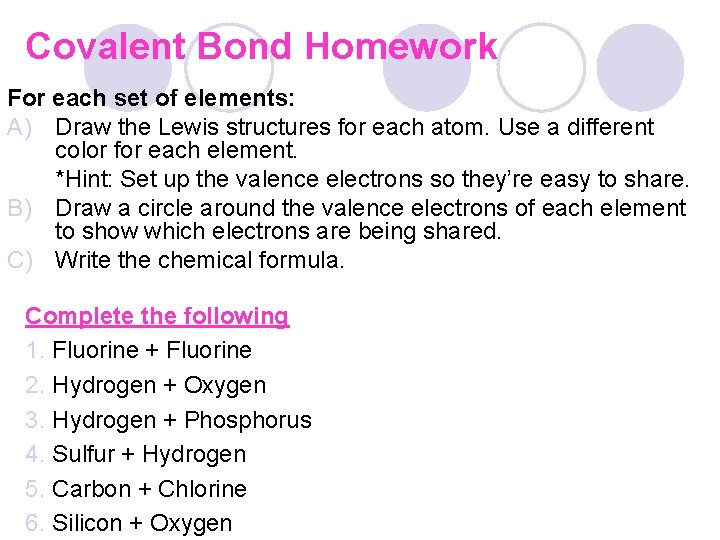 Covalent Bond Homework

For each set of elements:

A) Draw the Lewis structures for each atom. Use a different color for each element.
*Hint: Set up the valence electrons so they're easy to share.

B) Draw a circle around the valence electrons of each element to show which electrons are being shared.

C) Write the chemical formula.

Complete the following

1. Fluorine + Fluorine
2. Hydrogen + Oxygen
3. Hydrogen + Phosphorus
4. Sulfur + Hydrogen
5. Carbon + Chlorine
6. Silicon + Oxygen